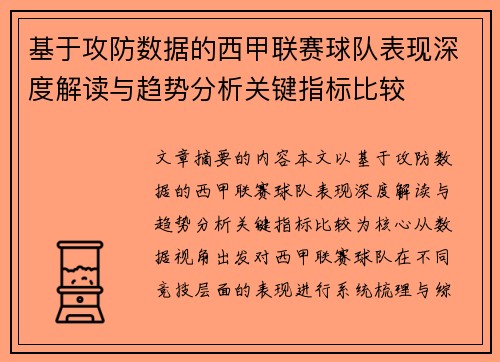 基于攻防数据的西甲联赛球队表现深度解读与趋势分析关键指标比较

文章摘要的内容本文以基于攻防数据的西甲联赛球队表现深度解读与趋势分析关键指标比较为核心从数据视角出发对西甲联赛球队在不同竞技层面的表现进行系统梳理与综